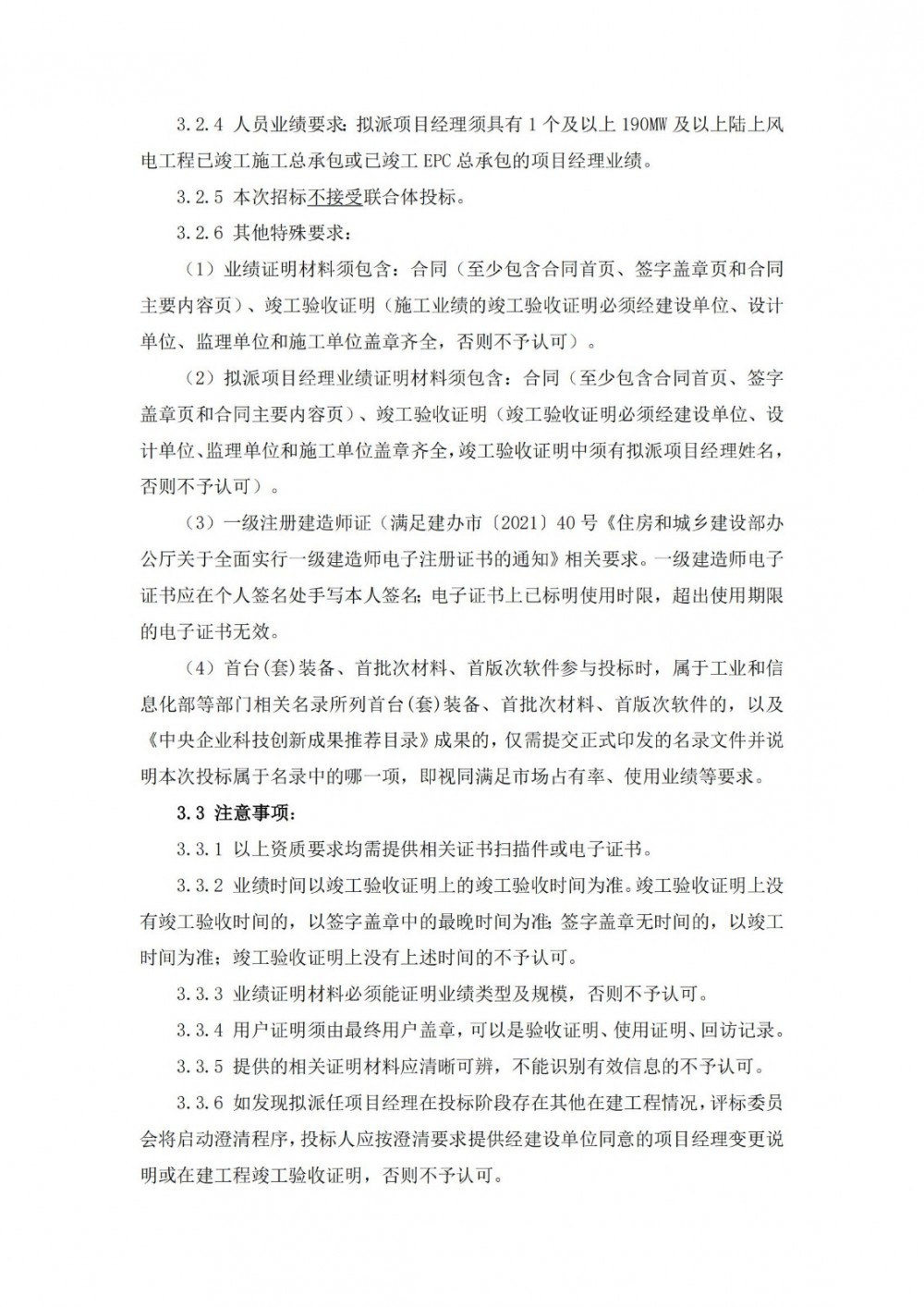 3.2.4 人员业绩要求：拟派项目经理须具有 1 个及以上 190MW 及以上陆上风电工程已竣工施工总承包或已竣工 EPC 总承包的项目经理业绩。

3.2.5 本次招标不接受联合体投标。

3.2.6 其他特殊要求：

（1）业绩证明材料须包含：合同（至少包含合同首页、签字盖章页和合同主要内容页）、竣工验收证明（施工业绩的竣工验收证明必须经建设单位、设计单位、监理单位和施工单位盖章齐全，否则不予认可）。

（2）拟派项目经理业绩证明材料须包含：合同（至少包含合同首页、签字盖章页和合同主要内容页）、竣工验收证明（竣工验收证明必须经建设单位、设计单位、监理单位和施工单位盖章齐全，竣工验收证明中须有拟派项目经理姓名，否则不予认可）。

（3）一级注册建造师证（满足建办市〔2021〕40 号《住房和城乡建设部办公厅关于全面实行一级建造师电子注册证书的通知》相关要求。一级建造师电子证书应在个人签名处手写本人签名；电子证书上已标明使用时限，超出使用期限的电子证书无效。

（4）首台(套)装备、首批次材料、首版次软件参与投标时，属于工业和信息化部等部门相关名录所列首台(套)装备、首批次材料、首版次软件的，以及《中央企业科技创新成果推荐目录》成果的，仅需提交正式印发的名录文件并说明本次投标属于名录中的哪一项，即视同满足市场占有率、使用业绩等要求。

3.3 注意事项：

3.3.1 以上资质要求均需提供相关证书扫描件或电子证书。

3.3.2 业绩时间以竣工验收证明上的竣工验收时间为准。竣工验收证明上没有竣工验收时间的，以签字盖章中的最晚时间为准；签字盖章无时间的，以竣工时间为准；竣工验收证明上没有上述时间的不予认可。

3.3.3 业绩证明材料必须能证明业绩类型及规模，否则不予认可。

3.3.4 用户证明须由最终用户盖章，可以是验收证明、使用证明、回访记录。

3.3.5 提供的相关证明材料应清晰可辨，不能识别有效信息的不予认可。

3.3.6 如发现拟派任项目经理在投标阶段存在其他在建工程情况，评标委员会将启动澄清程序，投标人应按澄清要求提供经建设单位同意的项目经理变更说明或在建工程竣工验收证明，否则不予认可。